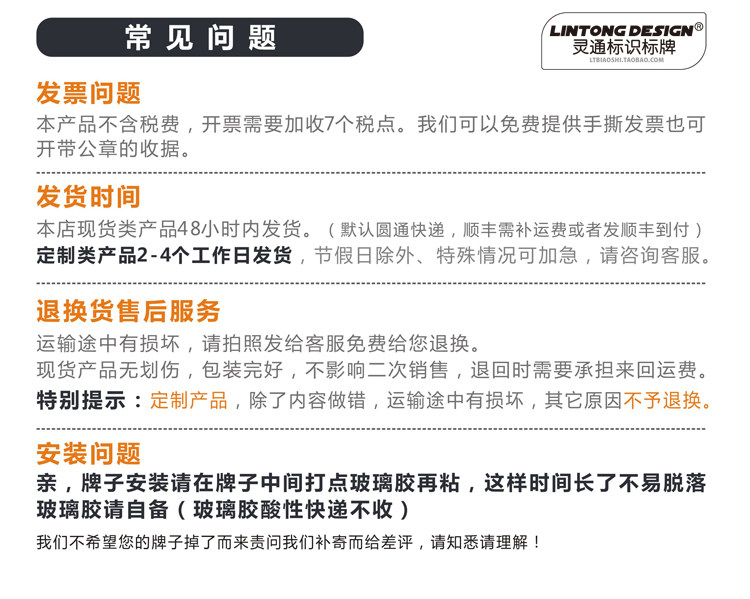 常见问题

LINTONG DESIGN®
灵通标识标牌
LTBIAOSHI.TAOBAO.COM

发票问题
本产品不含税费，开票需要加收7个税点。我们可以免费提供手撕发票也可开带公章的收据。

发货时间
本店现货类产品48小时内发货。（默认圆通快递，顺丰需补运费或者发顺丰到付）
定制类产品2-4个工作日发货，节假日除外、特殊情况可加急，请咨询客服。

退换货售后服务
运输途中有损坏，请拍照发给客服免费给您退换。
现货产品无划伤，包装完好，不影响二次销售，退回时需要承担来回运费。
特别提示：定制产品，除了内容做错，运输途中有损坏，其它原因不予退换。

安装问题
亲，牌子安装请在牌子中间打点玻璃胶再粘，这样时间长了不易脱落
玻璃胶请自备（玻璃胶酸性快递不收）
我们不希望您的牌子掉了而来责问我们补寄而给差评，请知悉请理解！